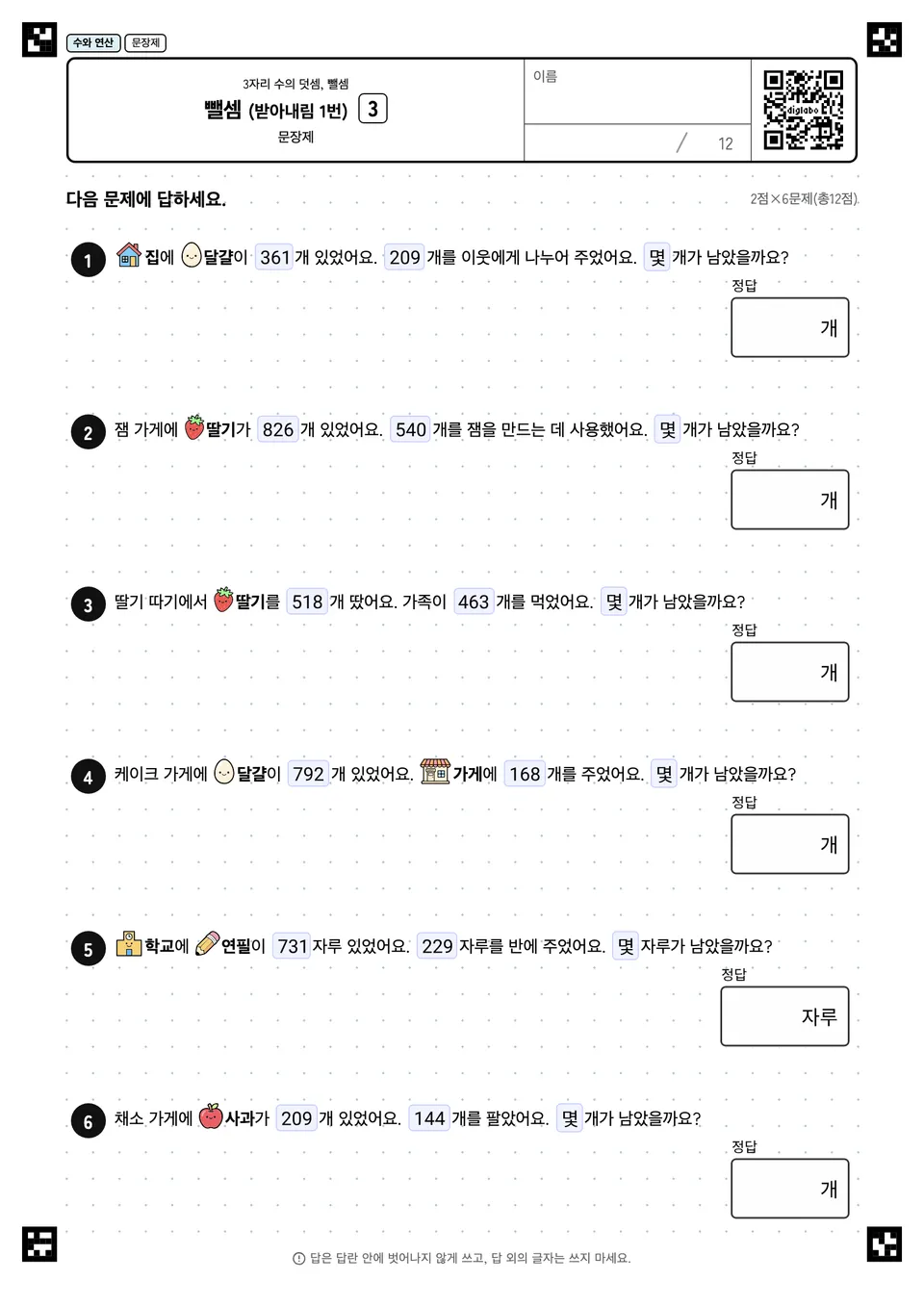 수와 연산 문장제

3자리 수의 덧셈, 뺄셈
뺄셈 (받아내림 1번) 3
문장제

이름

/ 12

digilabo

다음 문제에 답하세요.

2점×6문제(총12점)

1 집에 달걀이 361 개 있었어요. 209 개를 이웃에게 나누어 주었어요. 몇 개가 남았을까요?
정답
개

2 잼 가게에 딸기가 826 개 있었어요. 540 개를 잼을 만드는 데 사용했어요. 몇 개가 남았을까요?
정답
개

3 딸기 따기에서 딸기를 518 개 땄어요. 가족이 463 개를 먹었어요. 몇 개가 남았을까요?
정답
개

4 케이크 가게에 달걀이 792 개 있었어요. 가게에 168 개를 주었어요. 몇 개가 남았을까요?
정답
개

5 학교에 연필이 731 자루 있었어요. 229 자루를 반에 주었어요. 몇 자루가 남았을까요?
정답
자루

6 채소 가게에 사과가 209 개 있었어요. 144 개를 팔았어요. 몇 개가 남았을까요?
정답
개

답은 답란 안에 벗어나지 않게 쓰고, 답 외의 글자는 쓰지 마세요.